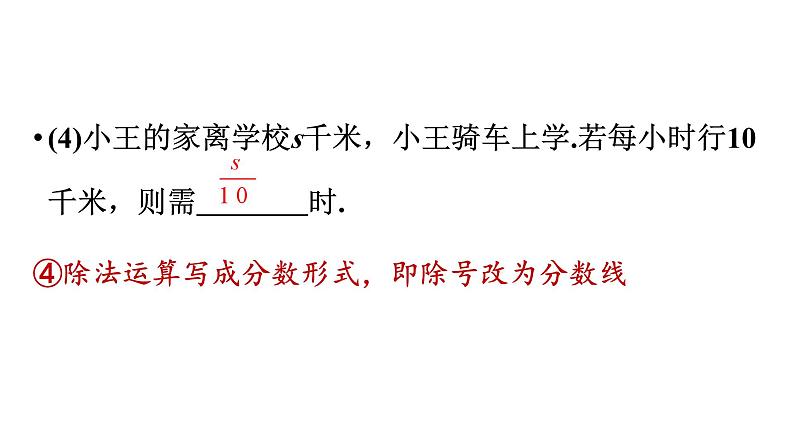 • (4)小王的家离学校$s$千米，小王骑车上学.若每小时行10千米，则需$\frac{s}{10}$时.

④除法运算写成分数形式，即除号改为分数线